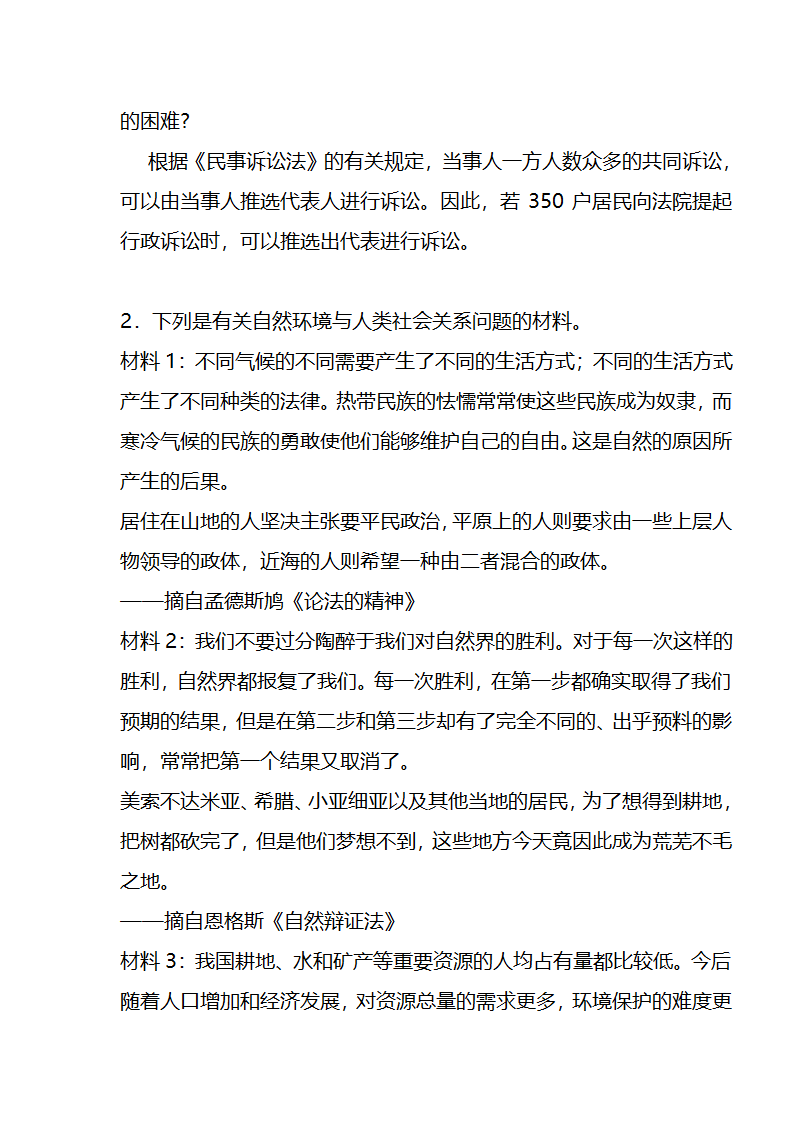 的困难?

根据《民事诉讼法》的有关规定，当事人一方人数众多的共同诉讼，可以由当事人推选代表人进行诉讼。因此，若 350 户居民向法院提起行政诉讼时，可以推选出代表进行诉讼。

2．下列是有关自然环境与人类社会关系问题的材料。
材料 1：不同气候的不同需要产生了不同的生活方式；不同的生活方式产生了不同种类的法律。热带民族的怯懦常常使这些民族成为奴隶，而寒冷气候的民族的勇敢使他们能够维护自己的自由。这是自然的原因所产生的后果。
居住在山地的人坚决主张要平民政治，平原上的人则要求由一些上层人物领导的政体，近海的人则希望一种由二者混合的政体。
——摘自孟德斯鸠《论法的精神》
材料 2：我们不要过分陶醉于我们对自然界的胜利。对于每一次这样的胜利，自然界都报复了我们。每一次胜利，在第一步都确实取得了我们预期的结果，但是在第二步和第三步却有了完全不同的、出乎预料的影响，常常把第一个结果又取消了。
美索不达米亚、希腊、小亚细亚以及其他当地的居民，为了想得到耕地，把树都砍完了，但是他们梦想不到，这些地方今天竟因此成为荒芜不毛之地。
——摘自恩格斯《自然辩证法》
材料 3：我国耕地、水和矿产等重要资源的人均占有量都比较低。今后随着人口增加和经济发展，对资源总量的需求更多，环境保护的难度更